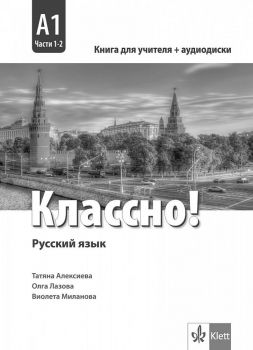 A1
Части 1-2

Книга для учителя + аудиодиски

Классно!

Русский язык

Татяна Алексиева
Олга Лазова
Виолета Миланова

Klett